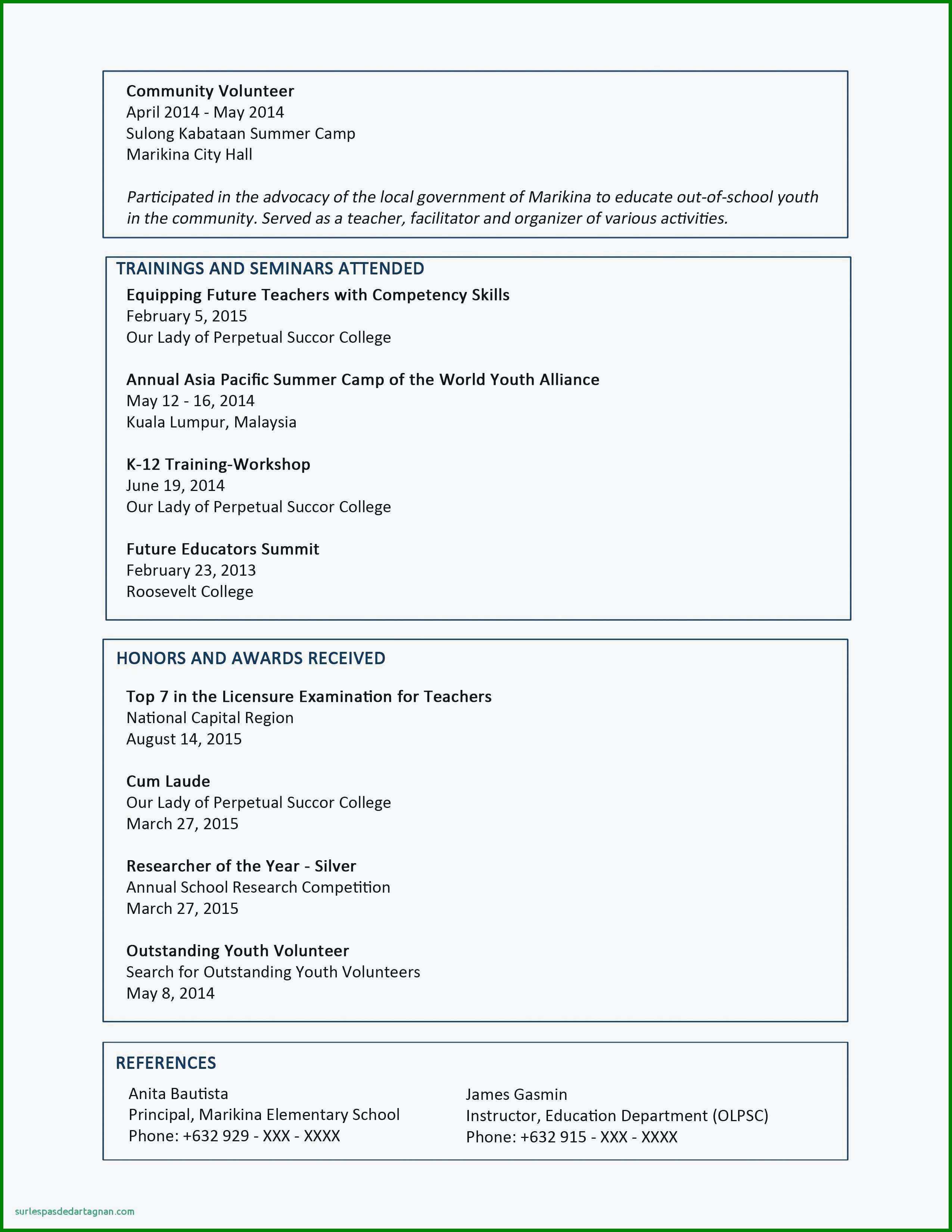 Community Volunteer
April 2014 - May 2014
Sulong Kabataan Summer Camp
Marikina City Hall

Participated in the advocacy of the local government of Marikina to educate out-of-school youth in the community. Served as a teacher, facilitator and organizer of various activities.

TRAININGS AND SEMINARS ATTENDED

Equipping Future Teachers with Competency Skills
February 5, 2015
Our Lady of Perpetual Succor College

Annual Asia Pacific Summer Camp of the World Youth Alliance
May 12 - 16, 2014
Kuala Lumpur, Malaysia

K-12 Training-Workshop
June 19, 2014
Our Lady of Perpetual Succor College

Future Educators Summit
February 23, 2013
Roosevelt College

HONORS AND AWARDS RECEIVED

Top 7 in the Licensure Examination for Teachers
National Capital Region
August 14, 2015

Cum Laude
Our Lady of Perpetual Succor College
March 27, 2015

Researcher of the Year - Silver
Annual School Research Competition
March 27, 2015

Outstanding Youth Volunteer
Search for Outstanding Youth Volunteers
May 8, 2014

REFERENCES

Anita Bautista
Principal, Marikina Elementary School
Phone: +632 929 - XXX - XXXX

James Gasmin
Instructor, Education Department (OLPSC)
Phone: +632 915 - XXX - XXXX

surlespasdedartagnan.com